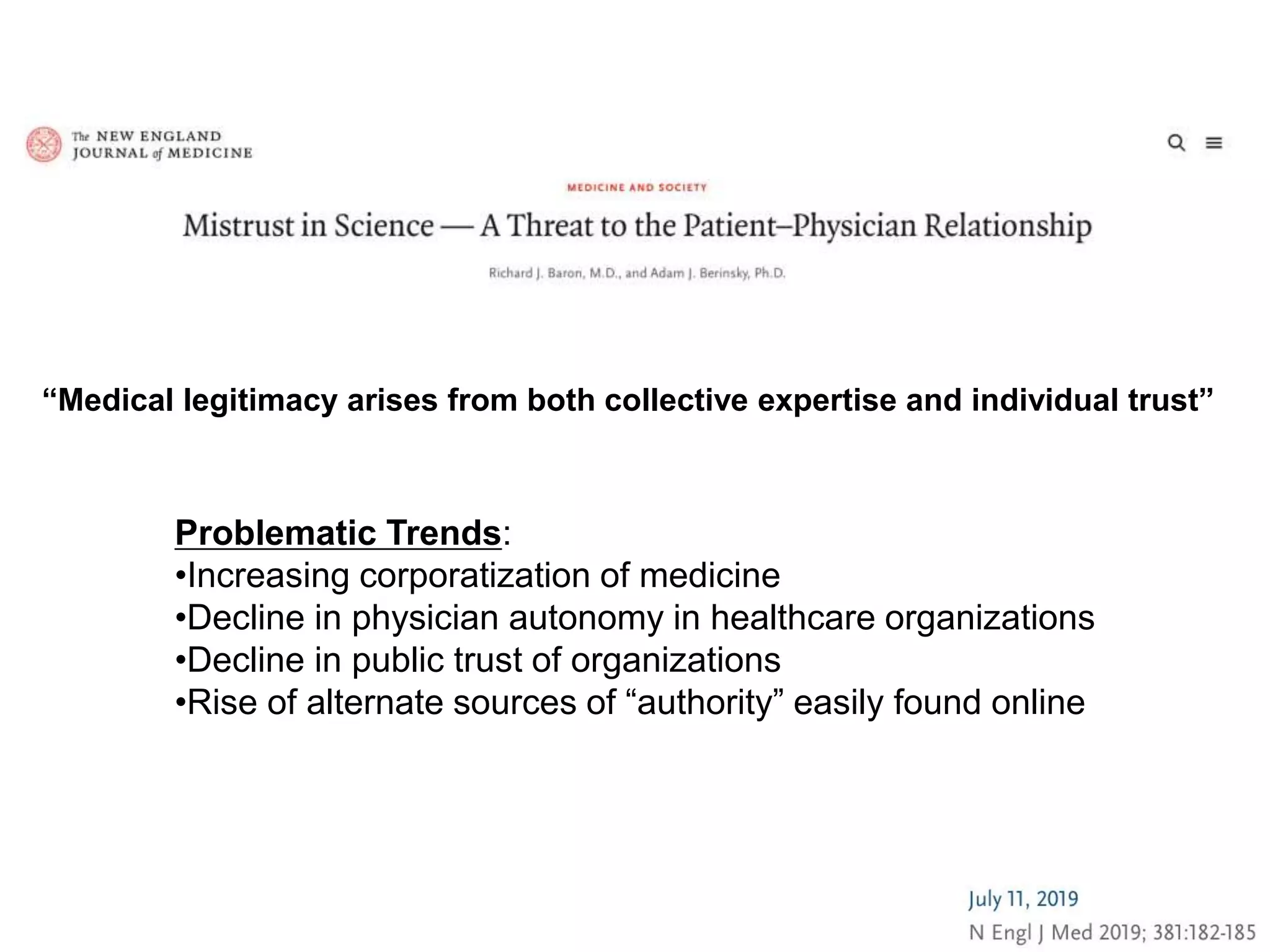 The NEW ENGLAND JOURNAL of MEDICINE

MEDICINE AND SOCIETY

Mistrust in Science — A Threat to the Patient–Physician Relationship

Richard J. Baron, M.D., and Adam J. Berinsky, Ph.D.

“Medical legitimacy arises from both collective expertise and individual trust”

Problematic Trends:
•Increasing corporatization of medicine
•Decline in physician autonomy in healthcare organizations
•Decline in public trust of organizations
•Rise of alternate sources of “authority” easily found online

July 11, 2019
N Engl J Med 2019; 381:182-185